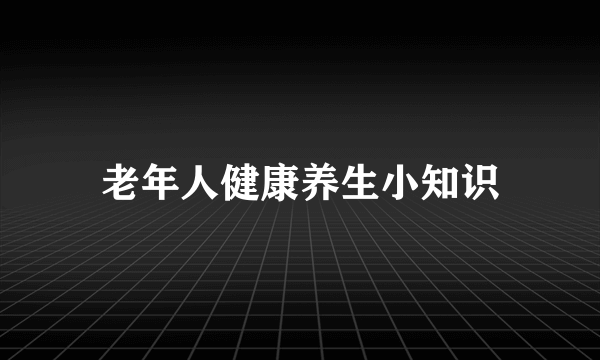 老年人健康养生小知识